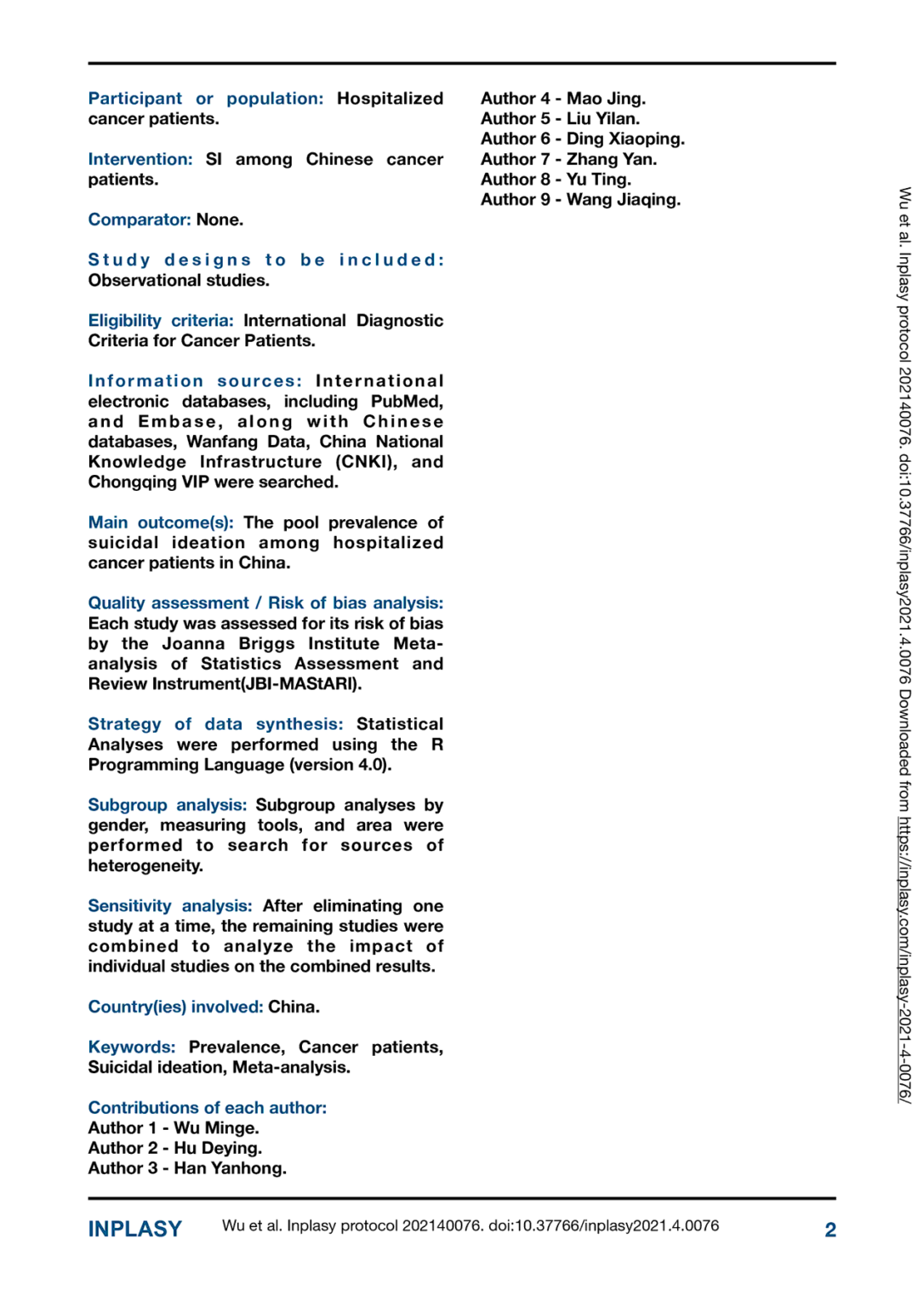 Participant or population: Hospitalized cancer patients.

Intervention: SI among Chinese cancer patients.

Comparator: None.

Study designs to be included: Observational studies.

Eligibility criteria: International Diagnostic Criteria for Cancer Patients.

Information sources: International electronic databases, including PubMed, and Embase, along with Chinese databases, Wanfang Data, China National Knowledge Infrastructure (CNKI), and Chongqing VIP were searched.

Main outcome(s): The pool prevalence of suicidal ideation among hospitalized cancer patients in China.

Quality assessment / Risk of bias analysis: Each study was assessed for its risk of bias by the Joanna Briggs Institute Meta-analysis of Statistics Assessment and Review Instrument(JBI-MAStARI).

Strategy of data synthesis: Statistical Analyses were performed using the R Programming Language (version 4.0).

Subgroup analysis: Subgroup analyses by gender, measuring tools, and area were performed to search for sources of heterogeneity.

Sensitivity analysis: After eliminating one study at a time, the remaining studies were combined to analyze the impact of individual studies on the combined results.

Country(ies) involved: China.

Keywords: Prevalence, Cancer patients, Suicidal ideation, Meta-analysis.

Contributions of each author:
Author 1 - Wu Minge.
Author 2 - Hu Deying.
Author 3 - Han Yanhong.
Author 4 - Mao Jing.
Author 5 - Liu Yilan.
Author 6 - Ding Xiaoping.
Author 7 - Zhang Yan.
Author 8 - Yu Ting.
Author 9 - Wang Jiaqing.

Wu et al. Inplasy protocol 202140076. doi:10.37766/inplasy2021.4.0076 Downloaded from https://inplasy.com/inplasy-2021-4-0076/

INPLASY Wu et al. Inplasy protocol 202140076. doi:10.37766/inplasy2021.4.0076 2